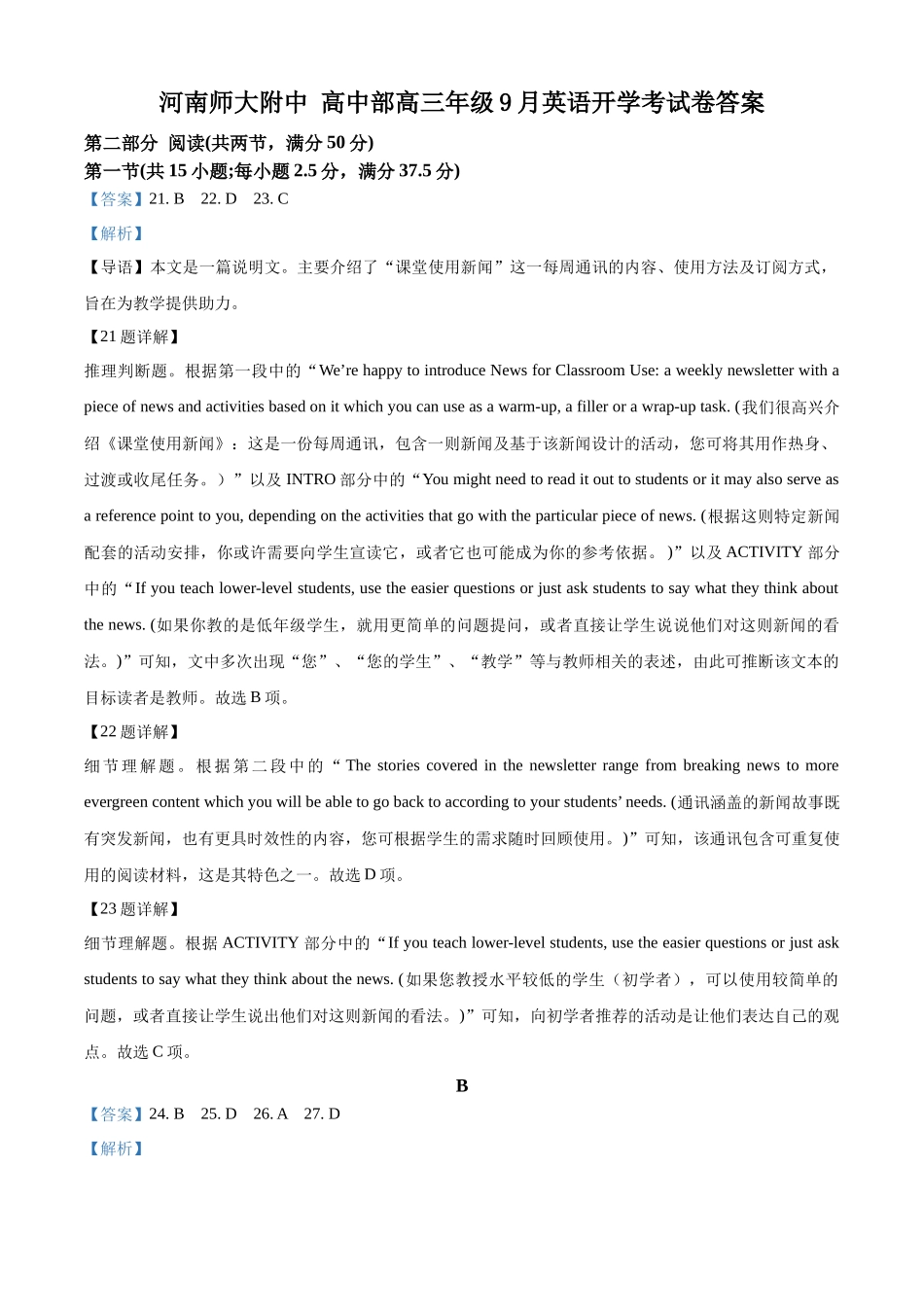 河南师大附中 高中部高三年级 9 月英语开学考试卷答案

第二部分 阅读(共两节，满分 50 分)

第一节(共 15 小题;每小题 2.5 分，满分 37.5 分)

【答案】21. B 22. D 23. C

【解析】

【导语】本文是一篇说明文。主要介绍了“课堂使用新闻”这一每周通讯的内容、使用方法及订阅方式，旨在为教学提供助力。

【21 题详解】

推理判断题。根据第一段中的“We’re happy to introduce News for Classroom Use: a weekly newsletter with a piece of news and activities based on it which you can use as a warm-up, a filler or a wrap-up task. (我们很高兴介绍《课堂使用新闻》：这是一份每周通讯，包含一则新闻及基于该新闻设计的活动，您可将其用作热身、过渡或收尾任务。）”以及 INTRO 部分中的“You might need to read it out to students or it may also serve as a reference point to you, depending on the activities that go with the particular piece of news. (根据这则特定新闻配套的活动安排，你或许需要向学生宣读它，或者它也可能成为你的参考依据。)”以及 ACTIVITY 部分中的“If you teach lower-level students, use the easier questions or just ask students to say what they think about the news. (如果你教的是低年级学生，就用更简单的问题提问，或者直接让学生说说他们对这则新闻的看法。)”可知，文中多次出现“您”、“您的学生”、“教学”等与教师相关的表述，由此可推断该文本的目标读者是教师。故选 B 项。

【22 题详解】

细节理解题。根据第二段中的“The stories covered in the newsletter range from breaking news to more evergreen content which you will be able to go back to according to your students’ needs. (通讯涵盖的新闻故事既有突发新闻，也有更具时效性的内容，您可根据学生的需求随时回顾使用。)”可知，该通讯包含可重复使用的阅读材料，这是其特色之一。故选 D 项。

【23 题详解】

细节理解题。根据 ACTIVITY 部分中的“If you teach lower-level students, use the easier questions or just ask students to say what they think about the news. (如果您教授水平较低的学生（初学者），可以使用较简单的问题，或者直接让学生说出他们对这则新闻的看法。)”可知，向初学者推荐的活动是让他们表达自己的观点。故选 C 项。

B

【答案】24. B 25. D 26. A 27. D

【解析】